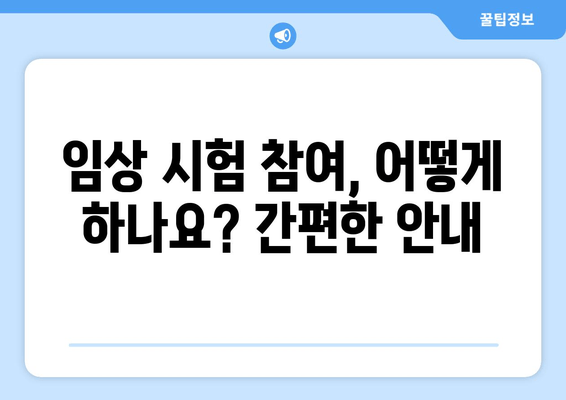 꿀팁정보

임상 시험 참여, 어떻게 하나요? 간편한 안내